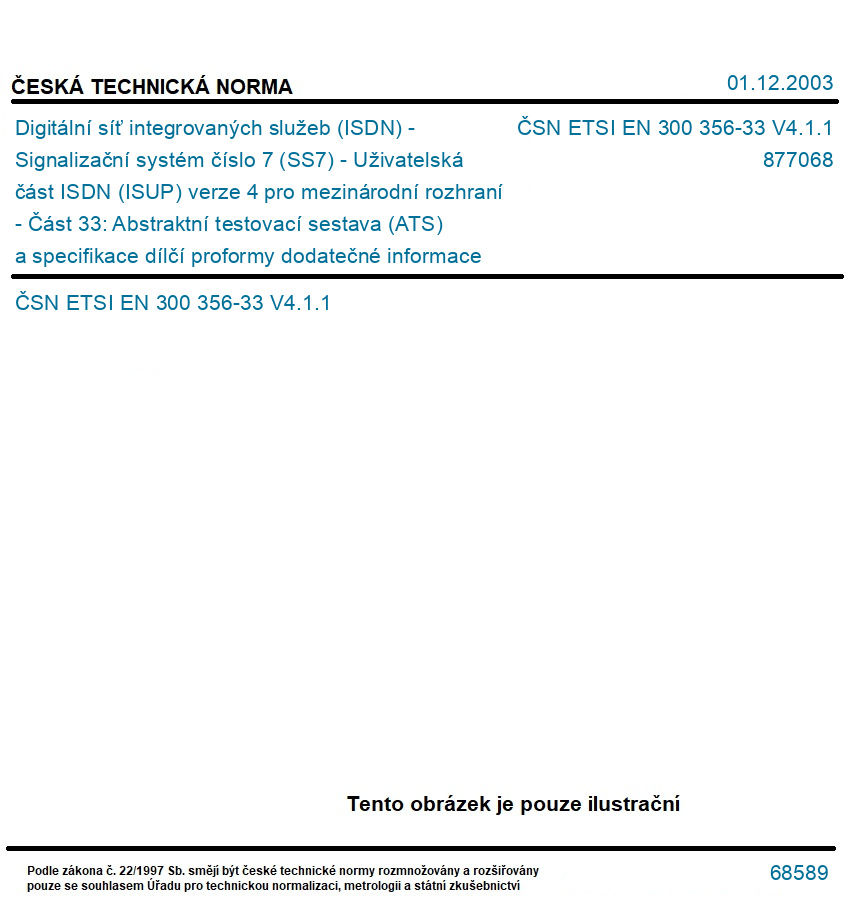 ČESKÁ TECHNICKÁ NORMA

01.12.2003

Digitální síť integrovaných služeb (ISDN) - Signalizační systém číslo 7 (SS7) - Uživatelská část ISDN (ISUP) verze 4 pro mezinárodní rozhraní - Část 33: Abstraktní testovací sestava (ATS) a specifikace dílčí proformy dodatečné informace

ČSN ETSI EN 300 356-33 V4.1.1
877068

ČSN ETSI EN 300 356-33 V4.1.1

Tento obrázek je pouze ilustrační

Podle zákona č. 22/1997 Sb. smějí být české technické normy rozmnožovány a rozšiřovány pouze se souhlasem Úřadu pro technickou normalizaci, metrologii a státní zkušebnictví

68589